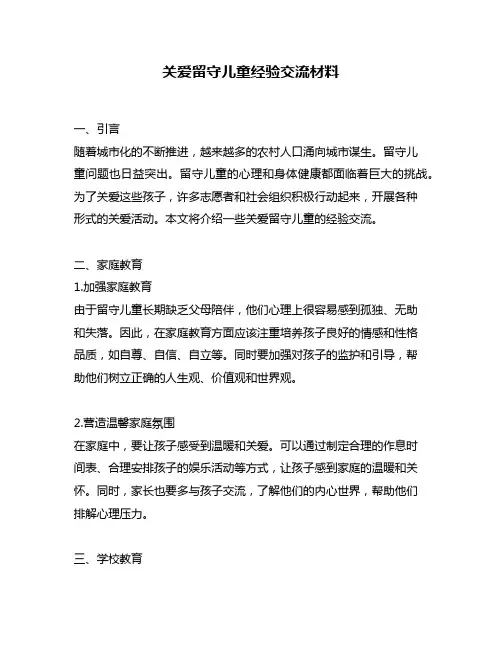 关爱留守儿童经验交流材料

一、引言
随着城市化的不断推进，越来越多的农村人口涌向城市谋生。留守儿童问题也日益突出。留守儿童的心理和身体健康都面临着巨大的挑战。为了关爱这些孩子，许多志愿者和社会组织积极行动起来，开展各种形式的关爱活动。本文将介绍一些关爱留守儿童的经验交流。

二、家庭教育
1.加强家庭教育
由于留守儿童长期缺乏父母陪伴，他们心理上很容易感到孤独、无助和失落。因此，在家庭教育方面应该注重培养孩子良好的情感和性格品质，如自尊、自信、自立等。同时要加强对孩子的监护和引导，帮助他们树立正确的人生观、价值观和世界观。

2.营造温馨家庭氛围
在家庭中，要让孩子感受到温暖和关爱。可以通过制定合理的作息时间表、合理安排孩子的娱乐活动等方式，让孩子感到家庭的温暖和关怀。同时，家长也要多与孩子交流，了解他们的内心世界，帮助他们排解心理压力。

三、学校教育